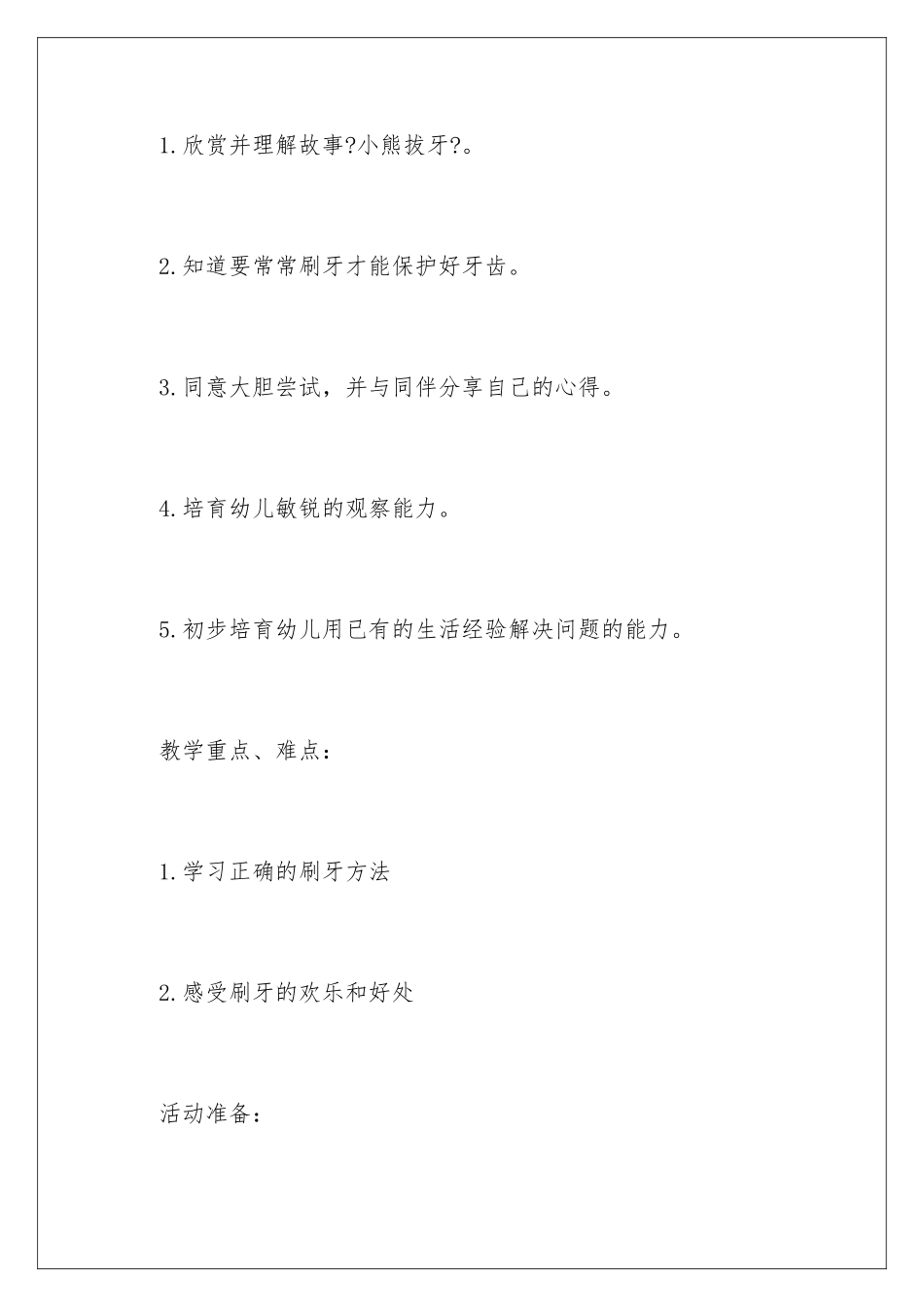 1.欣赏并理解故事?小熊拔牙?。

2.知道要常常刷牙才能保护好牙齿。

3.同意大胆尝试，并与同伴分享自己的心得。

4.培育幼儿敏锐的观察能力。

5.初步培育幼儿用已有的生活经验解决问题的能力。

教学重点、难点：

1.学习正确的刷牙方法

2.感受刷牙的欢乐和好处

活动准备：